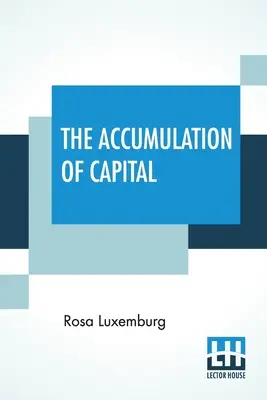 THE ACCUMULATION OF CAPITAL

Rosa Luxemburg

LH
LECTOR HOUSE